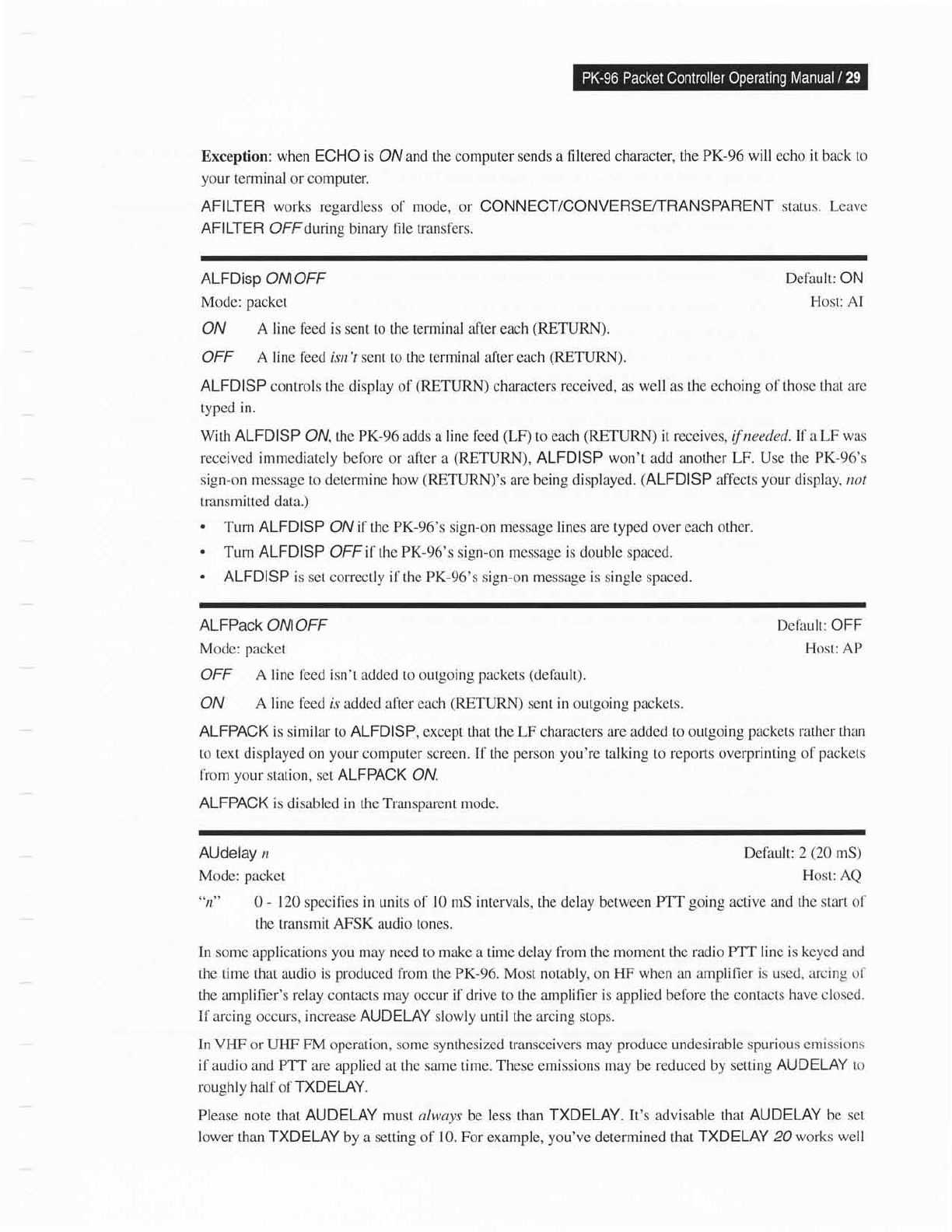 PK-96 Packet Controller Operating Manual / 29

Exception: when ECHO is ON and the computer sends a filtered character, the PK-96 will echo it back to your terminal or computer.

AFILTER works regardless of mode, or CONNECT/CONVERSE/TRANSPARENT status. Leave AFILTER OFF during binary file transfers.

ALFDisp ON|OFF Default: ON
Mode: packet Host: AI

ON A line feed is sent to the terminal after each (RETURN).

OFF A line feed isn't sent to the terminal after each (RETURN).

ALFDISP controls the display of (RETURN) characters received, as well as the echoing of those that are typed in.

With ALFDISP ON, the PK-96 adds a line feed (LF) to each (RETURN) it receives, if needed. If a LF was received immediately before or after a (RETURN), ALFDISP won't add another LF. Use the PK-96's sign-on message to determine how (RETURN)'s are being displayed. (ALFDISP affects your display, not transmitted data.)

• Turn ALFDISP ON if the PK-96's sign-on message lines are typed over each other.
• Turn ALFDISP OFF if the PK-96's sign-on message is double spaced.
• ALFDISP is set correctly if the PK-96's sign-on message is single spaced.

ALFPack ON|OFF Default: OFF
Mode: packet Host: AP

OFF A line feed isn't added to outgoing packets (default).

ON A line feed is added after each (RETURN) sent in outgoing packets.

ALFPACK is similar to ALFDISP, except that the LF characters are added to outgoing packets rather than to text displayed on your computer screen. If the person you're talking to reports overprinting of packets from your station, set ALFPACK ON.

ALFPACK is disabled in the Transparent mode.

AUdelay n Default: 2 (20 mS)
Mode: packet Host: AQ

"n" 0 - 120 specifies in units of 10 mS intervals, the delay between PTT going active and the start of the transmit AFSK audio tones.

In some applications you may need to make a time delay from the moment the radio PTT line is keyed and the time that audio is produced from the PK-96. Most notably, on HF when an amplifier is used, arcing of the amplifier's relay contacts may occur if drive to the amplifier is applied before the contacts have closed. If arcing occurs, increase AUDELAY slowly until the arcing stops.

In VHF or UHF FM operation, some synthesized transceivers may produce undesirable spurious emissions if audio and PTT are applied at the same time. These emissions may be reduced by setting AUDELAY to roughly half of TXDELAY.

Please note that AUDELAY must always be less than TXDELAY. It's advisable that AUDELAY be set lower than TXDELAY by a setting of 10. For example, you've determined that TXDELAY 20 works well